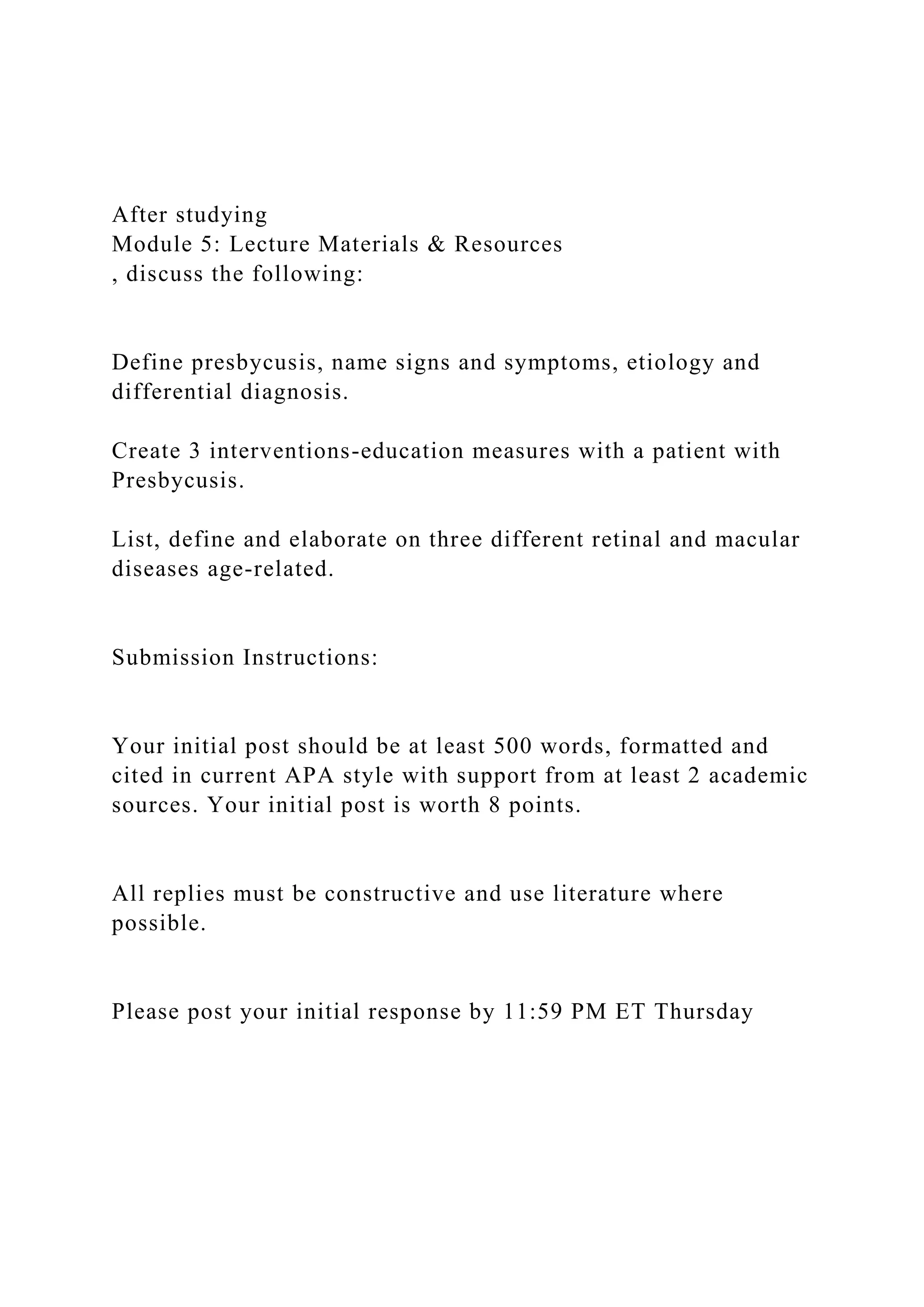 After studying
Module 5: Lecture Materials & Resources
, discuss the following:

Define presbycusis, name signs and symptoms, etiology and differential diagnosis.

Create 3 interventions-education measures with a patient with Presbycusis.

List, define and elaborate on three different retinal and macular diseases age-related.

Submission Instructions:

Your initial post should be at least 500 words, formatted and cited in current APA style with support from at least 2 academic sources. Your initial post is worth 8 points.

All replies must be constructive and use literature where possible.

Please post your initial response by 11:59 PM ET Thursday